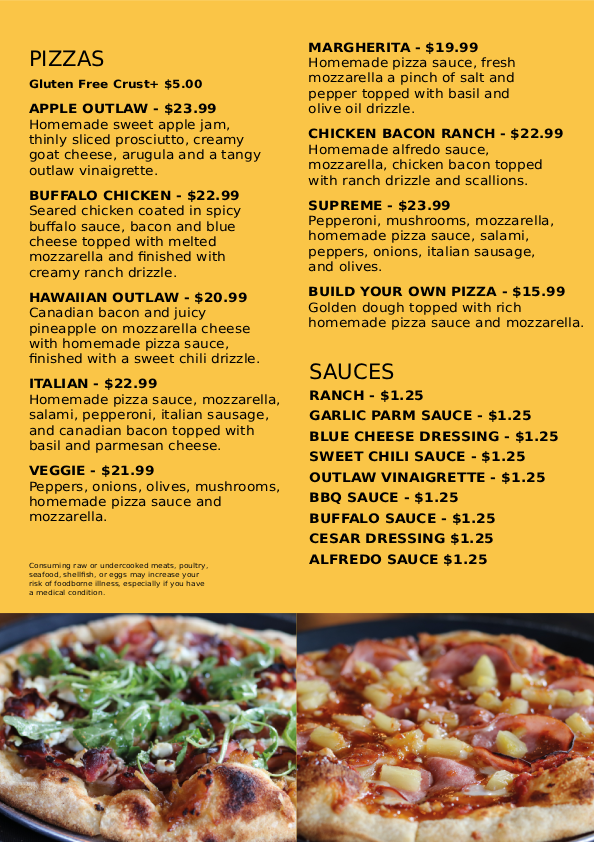 PIZZAS

Gluten Free Crust+ $5.00

APPLE OUTLAW - $23.99
Homemade sweet apple jam, thinly sliced prosciutto, creamy goat cheese, arugula and a tangy outlaw vinaigrette.

BUFFALO CHICKEN - $22.99
Seared chicken coated in spicy buffalo sauce, bacon and blue cheese topped with melted mozzarella and finished with creamy ranch drizzle.

HAWAIIAN OUTLAW - $20.99
Canadian bacon and juicy pineapple on mozzarella cheese with homemade pizza sauce, finished with a sweet chili drizzle.

ITALIAN - $22.99
Homemade pizza sauce, mozzarella, salami, pepperoni, italian sausage, and canadian bacon topped with basil and parmesan cheese.

VEGGIE - $21.99
Peppers, onions, olives, mushrooms, homemade pizza sauce and mozzarella.

Consuming raw or undercooked meats, poultry, seafood, shellfish, or eggs may increase your risk of foodborne illness, especially if you have a medical condition.

MARGHERITA - $19.99
Homemade pizza sauce, fresh mozzarella a pinch of salt and pepper topped with basil and olive oil drizzle.

CHICKEN BACON RANCH - $22.99
Homemade alfredo sauce, mozzarella, chicken bacon topped with ranch drizzle and scallions.

SUPREME - $23.99
Pepperoni, mushrooms, mozzarella, homemade pizza sauce, salami, peppers, onions, italian sausage, and olives.

BUILD YOUR OWN PIZZA - $15.99
Golden dough topped with rich homemade pizza sauce and mozzarella.

SAUCES
RANCH - $1.25
GARLIC PARM SAUCE - $1.25
BLUE CHEESE DRESSING - $1.25
SWEET CHILI SAUCE - $1.25
OUTLAW VINAIGRETTE - $1.25
BBQ SAUCE - $1.25
BUFFALO SAUCE - $1.25
CESAR DRESSING $1.25
ALFREDO SAUCE $1.25